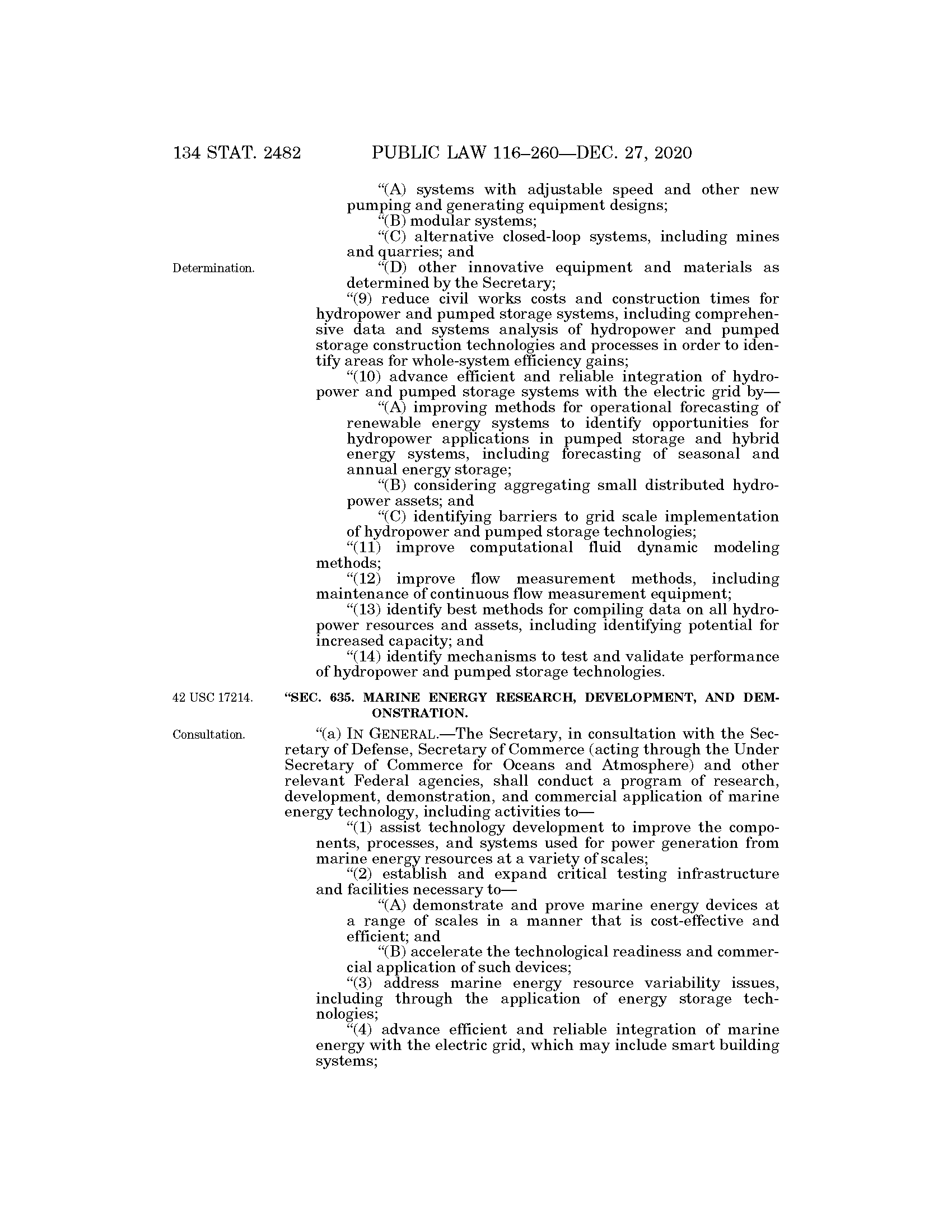 134 STAT. 2482 PUBLIC LAW 116–260—DEC. 27, 2020

"(A) systems with adjustable speed and other new pumping and generating equipment designs;

"(B) modular systems;

"(C) alternative closed-loop systems, including mines and quarries; and

Determination.

"(D) other innovative equipment and materials as determined by the Secretary;

"(9) reduce civil works costs and construction times for hydropower and pumped storage systems, including comprehensive data and systems analysis of hydropower and pumped storage construction technologies and processes in order to identify areas for whole-system efficiency gains;

"(10) advance efficient and reliable integration of hydropower and pumped storage systems with the electric grid by—

"(A) improving methods for operational forecasting of renewable energy systems to identify opportunities for hydropower applications in pumped storage and hybrid energy systems, including forecasting of seasonal and annual energy storage;

"(B) considering aggregating small distributed hydropower assets; and

"(C) identifying barriers to grid scale implementation of hydropower and pumped storage technologies;

"(11) improve computational fluid dynamic modeling methods;

"(12) improve flow measurement methods, including maintenance of continuous flow measurement equipment;

"(13) identify best methods for compiling data on all hydropower resources and assets, including identifying potential for increased capacity; and

"(14) identify mechanisms to test and validate performance of hydropower and pumped storage technologies.

42 USC 17214.

"SEC. 635. MARINE ENERGY RESEARCH, DEVELOPMENT, AND DEMONSTRATION.

Consultation.

"(a) IN GENERAL.—The Secretary, in consultation with the Secretary of Defense, Secretary of Commerce (acting through the Under Secretary of Commerce for Oceans and Atmosphere) and other relevant Federal agencies, shall conduct a program of research, development, demonstration, and commercial application of marine energy technology, including activities to—

"(1) assist technology development to improve the components, processes, and systems used for power generation from marine energy resources at a variety of scales;

"(2) establish and expand critical testing infrastructure and facilities necessary to—

"(A) demonstrate and prove marine energy devices at a range of scales in a manner that is cost-effective and efficient; and

"(B) accelerate the technological readiness and commercial application of such devices;

"(3) address marine energy resource variability issues, including through the application of energy storage technologies;

"(4) advance efficient and reliable integration of marine energy with the electric grid, which may include smart building systems;